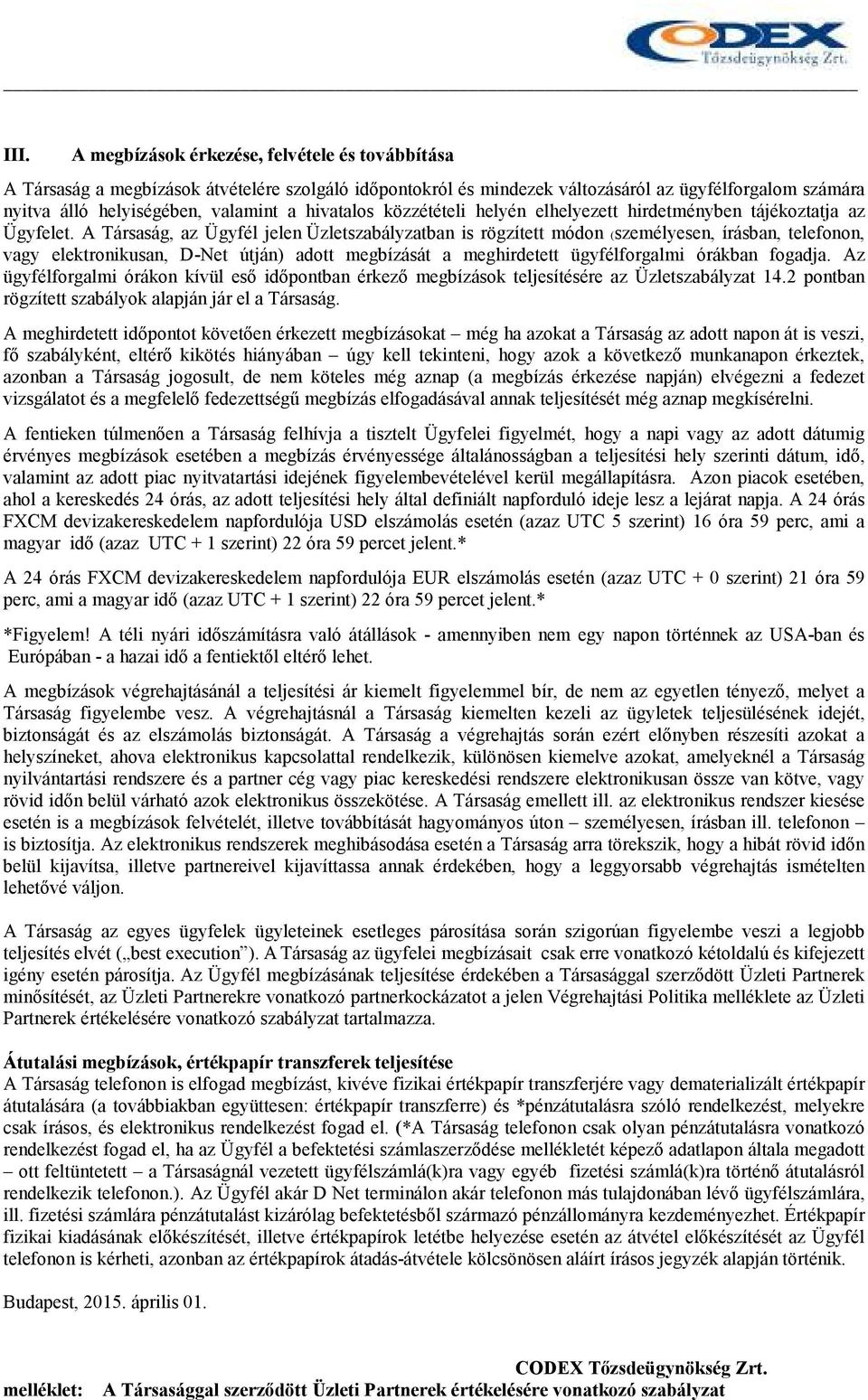 CODEX Tőzsdeügynökség Zrt.

III. A megbízások érkezése, felvétele és továbbítása

A Társaság a megbízások átvételére szolgáló időpontokról és mindezek változásáról az ügyfélforgalom számára nyitva álló helyiségében, valamint a hivatalos közzétételi helyén elhelyezett hirdetményben tájékoztatja az Ügyfelet. A Társaság, az Ügyfél jelen Üzletszabályzatban is rögzített módon (személyesen, írásban, telefonon, vagy elektronikusan, D-Net útján) adott megbízását a meghirdetett ügyfélforgalmi órákban fogadja. Az ügyfélforgalmi órákon kívül eső időpontban érkező megbízások teljesítésére az Üzletszabályzat 14.2 pontban rögzített szabályok alapján jár el a Társaság.

A meghirdetett időpontot követően érkezett megbízásokat – még ha azokat a Társaság az adott napon át is veszi, fő szabályként, eltérő kikötés hiányában – úgy kell tekinteni, hogy azok a következő munkanapon érkeztek, azonban a Társaság jogosult, de nem köteles még aznap (a megbízás érkezése napján) elvégezni a fedezet vizsgálatot és a megfelelő fedezettségű megbízás elfogadásával annak teljesítését még aznap megkísérelni.

A fentieken túlmenően a Társaság felhívja a tisztelt Ügyfelei figyelmét, hogy a napi vagy az adott dátumig érvényes megbízások esetében a megbízás érvényessége általánosságban a teljesítési hely szerinti dátum, idő, valamint az adott piac nyitvatartási idejének figyelembevételével kerül megállapításra. Azon piacok esetében, ahol a kereskedés 24 órás, az adott teljesítési hely által definiált napforduló ideje lesz a lejárat napja. A 24 órás FXCM devizakereskedelem napfordulója USD elszámolás esetén (azaz UTC 5 szerint) 16 óra 59 perc, ami a magyar idő (azaz UTC + 1 szerint) 22 óra 59 percet jelent.*

A 24 órás FXCM devizakereskedelem napfordulója EUR elszámolás esetén (azaz UTC + 0 szerint) 21 óra 59 perc, ami a magyar idő (azaz UTC + 1 szerint) 22 óra 59 percet jelent.*

*Figyelem! A téli nyári időszámításra való átállások - amennyiben nem egy napon történnek az USA-ban és Európában - a hazai idő a fentiektől eltérő lehet.

A megbízások végrehajtásánál a teljesítési ár kiemelt figyelemmel bír, de nem az egyetlen tényező, melyet a Társaság figyelembe vesz. A végrehajtásnál a Társaság kiemelten kezeli az ügyletek teljesülésének idejét, biztonságát és az elszámolás biztonságát. A Társaság a végrehajtás során ezért előnyben részesíti azokat a helyszíneket, ahova elektronikus kapcsolattal rendelkezik, különösen kiemelve azokat, amelyeknél a Társaság nyilvántartási rendszere és a partner cég vagy piac kereskedési rendszere elektronikusan össze van kötve, vagy rövid időn belül várható azok elektronikus összekötése. A Társaság emellett ill. az elektronikus rendszer kiesése esetén is a megbízások felvételét, illetve továbbítását hagyományos úton – személyesen, írásban ill. telefonon – is biztosítja. Az elektronikus rendszerek meghibásodása esetén a Társaság arra törekszik, hogy a hibát rövid időn belül kijavítsa, illetve partnereivel kijavíttassa annak érdekében, hogy a leggyorsabb végrehajtás ismételten lehetővé váljon.

A Társaság az egyes ügyfelek ügyleteinek esetleges párosítása során szigorúan figyelembe veszi a legjobb teljesítés elvét („best execution”). A Társaság az ügyfelei megbízásait csak erre vonatkozó kétoldalú és kifejezett igény esetén párosítja. Az Ügyfél megbízásának teljesítése érdekében a Társasággal szerződött Üzleti Partnerek minősítését, az Üzleti Partnerekre vonatkozó partnerkockázatot a jelen Végrehajtási Politika melléklete az Üzleti Partnerek értékelésére vonatkozó szabályzat tartalmazza.

Átutalási megbízások, értékpapír transzferek teljesítése
A Társaság telefonon is elfogad megbízást, kivéve fizikai értékpapír transzferjére vagy dematerializált értékpapír átutalására (a továbbiakban együttesen: értékpapír transzferre) és *pénzátutalásra szóló rendelkezést, melyekre csak írásos, és elektronikus rendelkezést fogad el. (*A Társaság telefonon csak olyan pénzátutalásra vonatkozó rendelkezést fogad el, ha az Ügyfél a befektetési számlaszerződése mellékletét képező adatlapon általa megadott – ott feltüntetett – a Társaságnál vezetett ügyfélszámlá(k)ra vagy egyéb fizetési számlá(k)ra történő átutalásról rendelkezik telefonon.). Az Ügyfél akár D Net terminálon akár telefonon más tulajdonában lévő ügyfélszámlára, ill. fizetési számlára pénzátutalást kizárólag befektetésből származó pénzállományra kezdeményezhet. Értékpapír fizikai kiadásának előkészítését, illetve értékpapírok letétbe helyezése esetén az átvétel előkészítését az Ügyfél telefonon is kérheti, azonban az értékpapírok átadás-átvétele kölcsönösen aláírt írásos jegyzék alapján történik.

Budapest, 2015. április 01.

CODEX Tőzsdeügynökség Zrt.

melléklet: A Társasággal szerződött Üzleti Partnerek értékelésére vonatkozó szabályzat